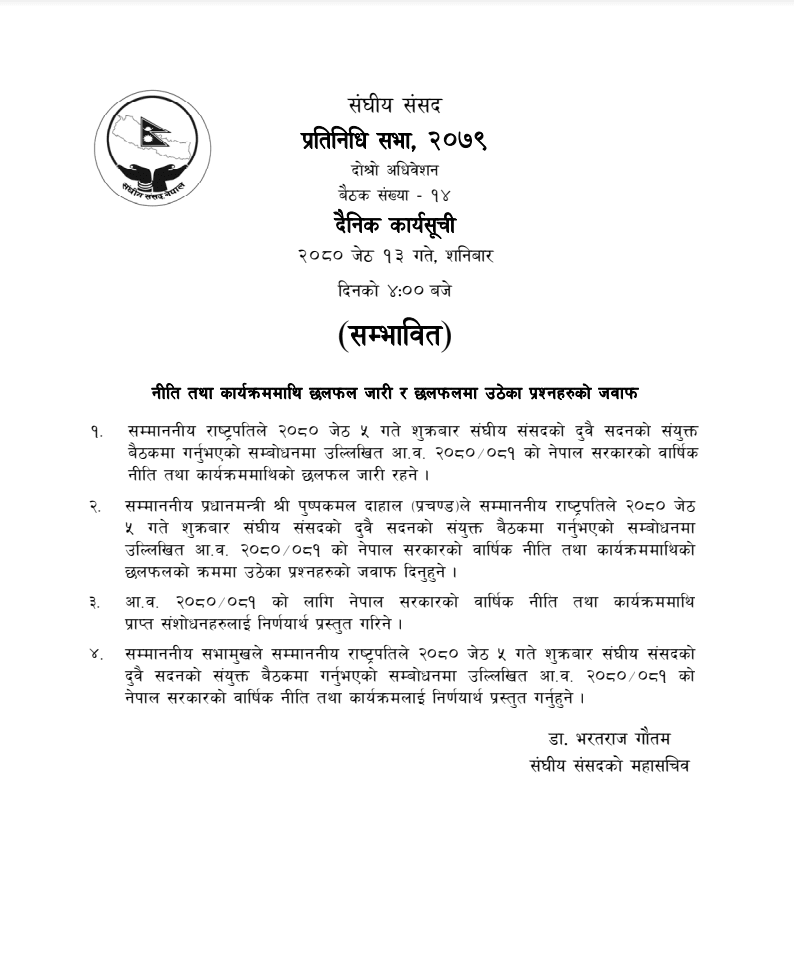 संघीय संसद नेपाल

संघीय संसद

प्रतिनिधि सभा, २०७९

दोश्रो अधिवेशन

बैठक संख्या - १४

दैनिक कार्यसूची

२०८० जेठ १३ गते, शनिबार

दिनको ४:०० बजे

(सम्भावित)

नीति तथा कार्यक्रममाथि छलफल जारी र छलफलमा उठेका प्रश्नहरुको जवाफ

१. सम्माननीय राष्ट्रपतिले २०८० जेठ ५ गते शुक्रबार संघीय संसदको दुवै सदनको संयुक्त बैठकमा गर्नुभएको सम्बोधनमा उल्लिखित आ.व. २०८०/०८१ को नेपाल सरकारको वार्षिक नीति तथा कार्यक्रममाथिको छलफल जारी रहने ।

२. सम्माननीय प्रधानमन्त्री श्री पुष्पकमल दाहाल (प्रचण्ड)ले सम्माननीय राष्ट्रपतिले २०८० जेठ ५ गते शुक्रबार संघीय संसदको दुवै सदनको संयुक्त बैठकमा गर्नुभएको सम्बोधनमा उल्लिखित आ.व. २०८०/०८१ को नेपाल सरकारको वार्षिक नीति तथा कार्यक्रममाथिको छलफलको क्रममा उठेका प्रश्नहरुको जवाफ दिनुहुने ।

३. आ.व. २०८०/०८१ को लागि नेपाल सरकारको वार्षिक नीति तथा कार्यक्रममाथि प्राप्त संशोधनहरुलाई निर्णयार्थ प्रस्तुत गरिने ।

४. सम्माननीय सभामुखले सम्माननीय राष्ट्रपतिले २०८० जेठ ५ गते शुक्रबार संघीय संसदको दुवै सदनको संयुक्त बैठकमा गर्नुभएको सम्बोधनमा उल्लिखित आ.व. २०८०/०८१ को नेपाल सरकारको वार्षिक नीति तथा कार्यक्रमलाई निर्णयार्थ प्रस्तुत गर्नुहुने ।

डा. भरतराज गौतम
संघीय संसदको महासचिव